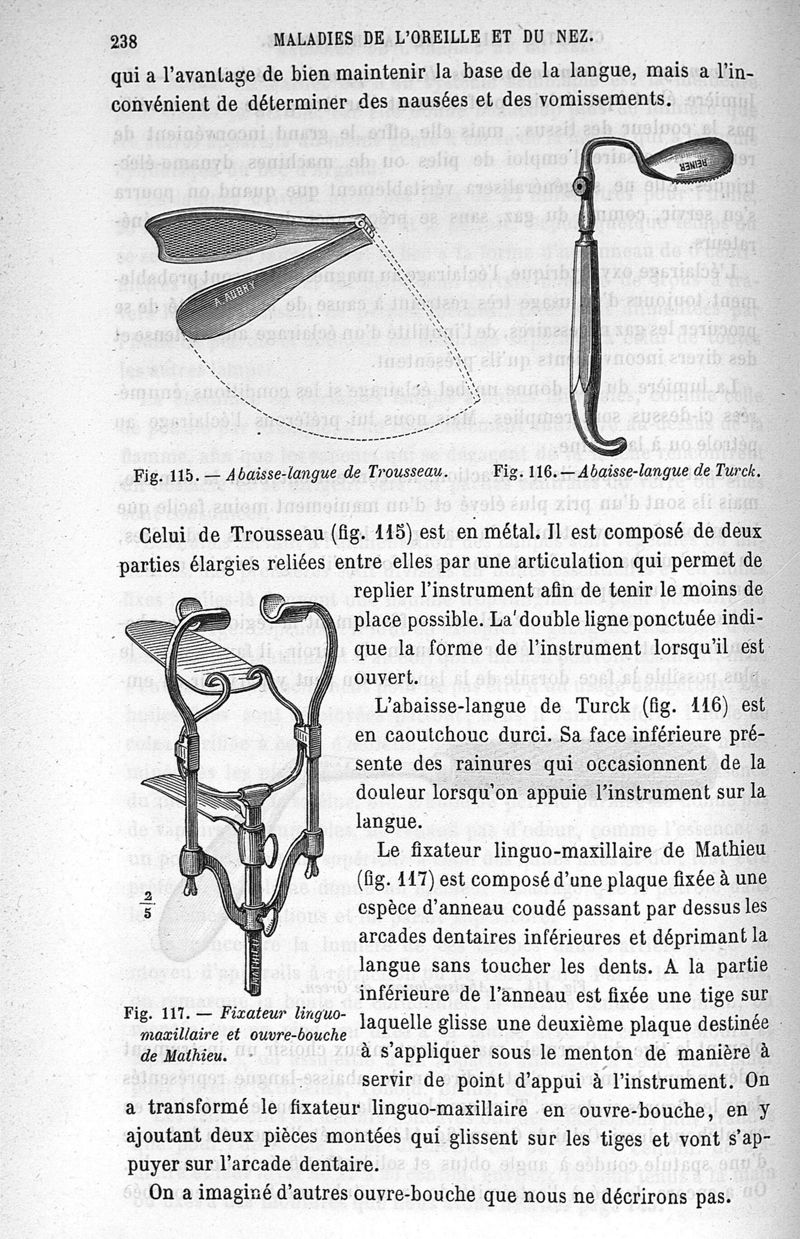 238 MALADIES DE L'OREILLE ET DU NEZ.

qui a l'avantage de bien maintenir la base de la langue, mais a l'inconvénient de déterminer des nausées et des vomissements.

A. AUBRY

REINER

Fig. 115. — Abaisse-langue de Trousseau. Fig. 116. — Abaisse-langue de Turck.

Celui de Trousseau (fig. 115) est en métal. Il est composé de deux parties élargies reliées entre elles par une articulation qui permet de replier l'instrument afin de tenir le moins de place possible. La double ligne ponctuée indique la forme de l'instrument lorsqu'il est ouvert.

L'abaisse-langue de Turck (fig. 116) est en caoutchouc durci. Sa face inférieure présente des rainures qui occasionnent de la douleur lorsqu'on appuie l'instrument sur la langue.

Le fixateur linguo-maxillaire de Mathieu (fig. 117) est composé d'une plaque fixée à une espèce d'anneau coudé passant par dessus les arcades dentaires inférieures et déprimant la langue sans toucher les dents. A la partie inférieure de l'anneau est fixée une tige sur laquelle glisse une deuxième plaque destinée à s'appliquer sous le menton de manière à servir de point d'appui à l'instrument. On a transformé le fixateur linguo-maxillaire en ouvre-bouche, en y ajoutant deux pièces montées qui glissent sur les tiges et vont s'appuyer sur l'arcade dentaire.

$\frac{2}{5}$

MATHIEU

Fig. 117. — Fixateur linguo-maxillaire et ouvre-bouche de Mathieu.

On a imaginé d'autres ouvre-bouche que nous ne décrirons pas.